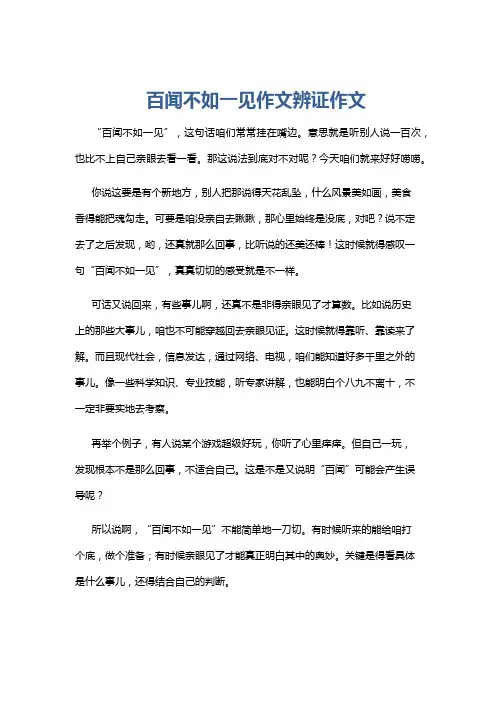 百闻不如一见作文辨证作文

“百闻不如一见”，这句话咱们常常挂在嘴边。意思就是听别人说一百次，也比不上自己亲眼去看一看。那这说法到底对不对呢？今天咱们就来好好唠唠。

你说这要是有个新地方，别人把那说得天花乱坠，什么风景美如画，美食香得能把魂勾走。可要是咱没亲自去瞅瞅，那心里始终是没底，对吧？说不定去了之后发现，哟，还真就那么回事，比听说的还美还棒！这时候就得感叹一句“百闻不如一见”，真真切切的感受就是不一样。

可话又说回来，有些事儿啊，还真不是非得亲眼见了才算数。比如说历史上的那些大事儿，咱也不可能穿越回去亲眼见证。这时候就得靠听、靠读来了解。而且现代社会，信息发达，通过网络、电视，咱们能知道好多千里之外的事儿。像一些科学知识、专业技能，听专家讲解，也能明白个八九不离十，不一定非要实地去考察。

再举个例子，有人说某个游戏超级好玩，你听了心里痒痒。但自己一玩，发现根本不是那么回事，不适合自己。这是不是又说明“百闻”可能会产生误导呢？

所以说啊，“百闻不如一见”不能简单地一刀切。有时候听来的能给咱打个底，做个准备；有时候亲眼见了才能真正明白其中的奥妙。关键是得看具体是什么事儿，还得结合自己的判断。